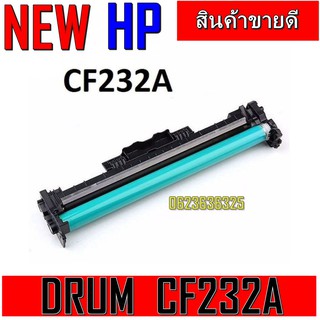 NEW HP

สินค้าขายดี

CF232A

0623636325

DRUM CF232A